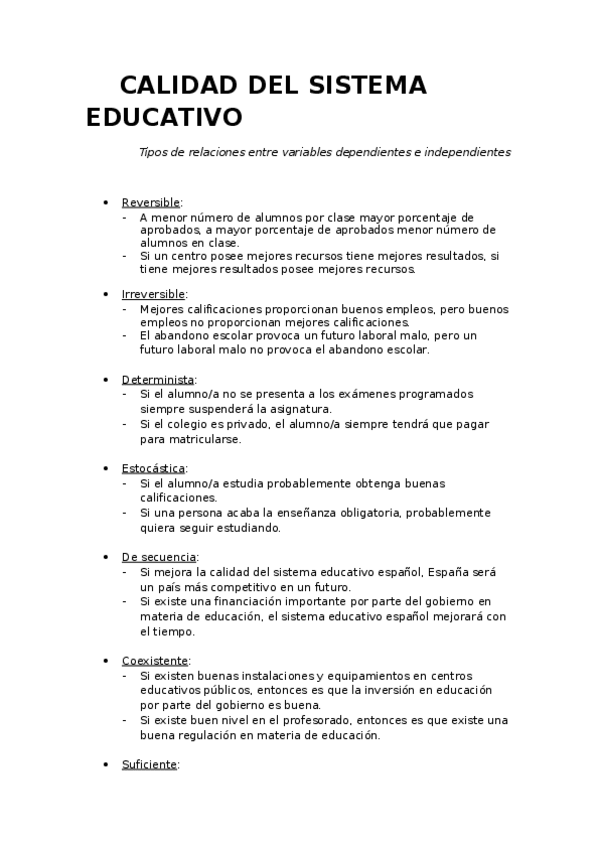 CALIDAD DEL SISTEMA EDUCATIVO

Tipos de relaciones entre variables dependientes e independientes

• Reversible:
- A menor número de alumnos por clase mayor porcentaje de aprobados, a mayor porcentaje de aprobados menor número de alumnos en clase.
- Si un centro posee mejores recursos tiene mejores resultados, si tiene mejores resultados posee mejores recursos.

• Irreversible:
- Mejores calificaciones proporcionan buenos empleos, pero buenos empleos no proporcionan mejores calificaciones.
- El abandono escolar provoca un futuro laboral malo, pero un futuro laboral malo no provoca el abandono escolar.

• Determinista:
- Si el alumno/a no se presenta a los exámenes programados siempre suspenderá la asignatura.
- Si el colegio es privado, el alumno/a siempre tendrá que pagar para matricularse.

• Estocástica:
- Si el alumno/a estudia probablemente obtenga buenas calificaciones.
- Si una persona acaba la enseñanza obligatoria, probablemente quiera seguir estudiando.

• De secuencia:
- Si mejora la calidad del sistema educativo español, España será un país más competitivo en un futuro.
- Si existe una financiación importante por parte del gobierno en materia de educación, el sistema educativo español mejorará con el tiempo.

• Coexistente:
- Si existen buenas instalaciones y equipamientos en centros educativos públicos, entonces es que la inversión en educación por parte del gobierno es buena.
- Si existe buen nivel en el profesorado, entonces es que existe una buena regulación en materia de educación.

• Suficiente: